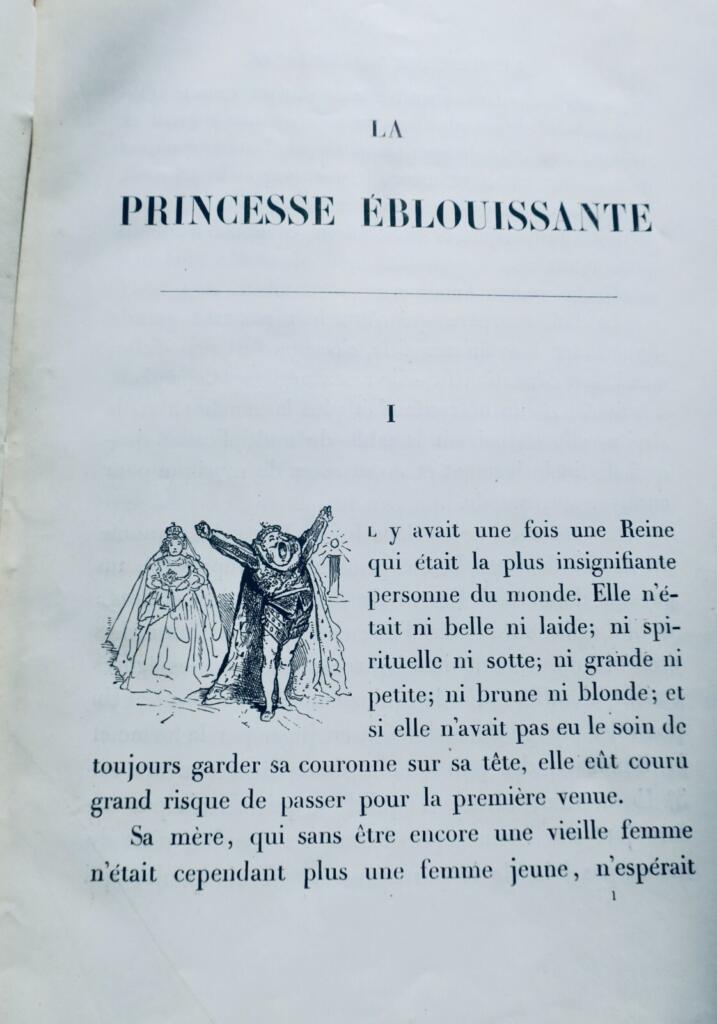 LA

PRINCESSE ÉBLOUISSANTE

I

L y avait une fois une Reine qui était la plus insignifiante personne du monde. Elle n'était ni belle ni laide; ni spirituelle ni sotte; ni grande ni petite; ni brune ni blonde; et si elle n'avait pas eu le soin de toujours garder sa couronne sur sa tête, elle eût couru grand risque de passer pour la première venue.

Sa mère, qui sans être encore une vieille femme n'était cependant plus une femme jeune, n'espérait

1